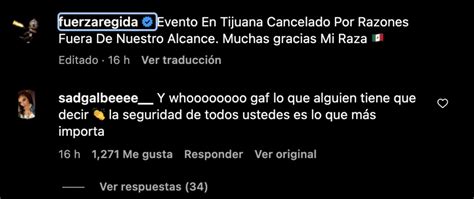 fuerzaregida Evento En Tijuana Cancelado Por Razones Fuera De Nuestro Alcance. Muchas gracias Mi Raza 🇲🇽

Editado · 16 h Ver traducción

sadgalbeeee__ Y whoooooooo gaf lo que alguien tiene que decir 👏 la seguridad de todos ustedes es lo que más importa

16 h 1,271 Me gusta Responder Ver original

Ver respuestas (34)